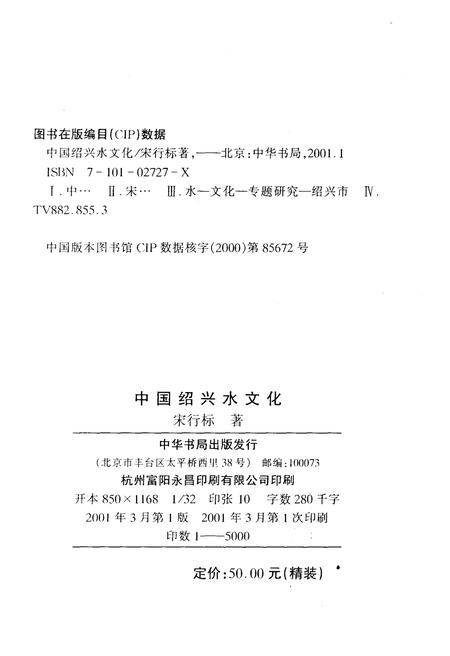 图书在版编目(CIP)数据

中国绍兴水文化/宋行标著,——北京:中华书局,2001.1
ISBN 7-101-02727-X
Ⅰ.中… Ⅱ.宋… Ⅲ.水—文化—专题研究—绍兴市 Ⅳ.TV882.855.3

中国版本图书馆 CIP 数据核字(2000)第 85672 号

中国绍兴水文化
宋行标 著

中华书局出版发行
(北京市丰台区太平桥西里 38 号) 邮编:100073
杭州富阳永昌印刷有限公司印刷
开本 850×1168 1/32 印张 10 字数 280 千字
2001 年 3 月第 1 版 2001 年 3 月第 1 次印刷
印数 1——5000

定价:50.00 元(精装)